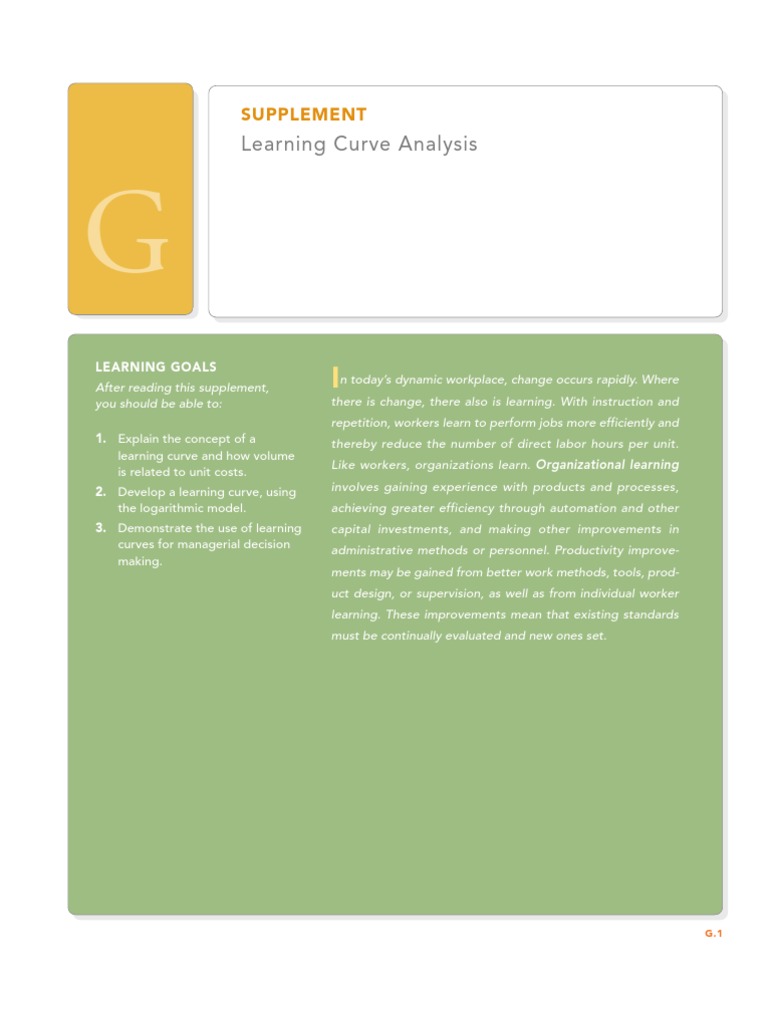 G

SUPPLEMENT
Learning Curve Analysis

LEARNING GOALS
After reading this supplement, you should be able to:

1. Explain the concept of a learning curve and how volume is related to unit costs.
2. Develop a learning curve, using the logarithmic model.
3. Demonstrate the use of learning curves for managerial decision making.

In today's dynamic workplace, change occurs rapidly. Where there is change, there also is learning. With instruction and repetition, workers learn to perform jobs more efficiently and thereby reduce the number of direct labor hours per unit. Like workers, organizations learn. Organizational learning involves gaining experience with products and processes, achieving greater efficiency through automation and other capital investments, and making other improvements in administrative methods or personnel. Productivity improvements may be gained from better work methods, tools, product design, or supervision, as well as from individual worker learning. These improvements mean that existing standards must be continually evaluated and new ones set.

G.1